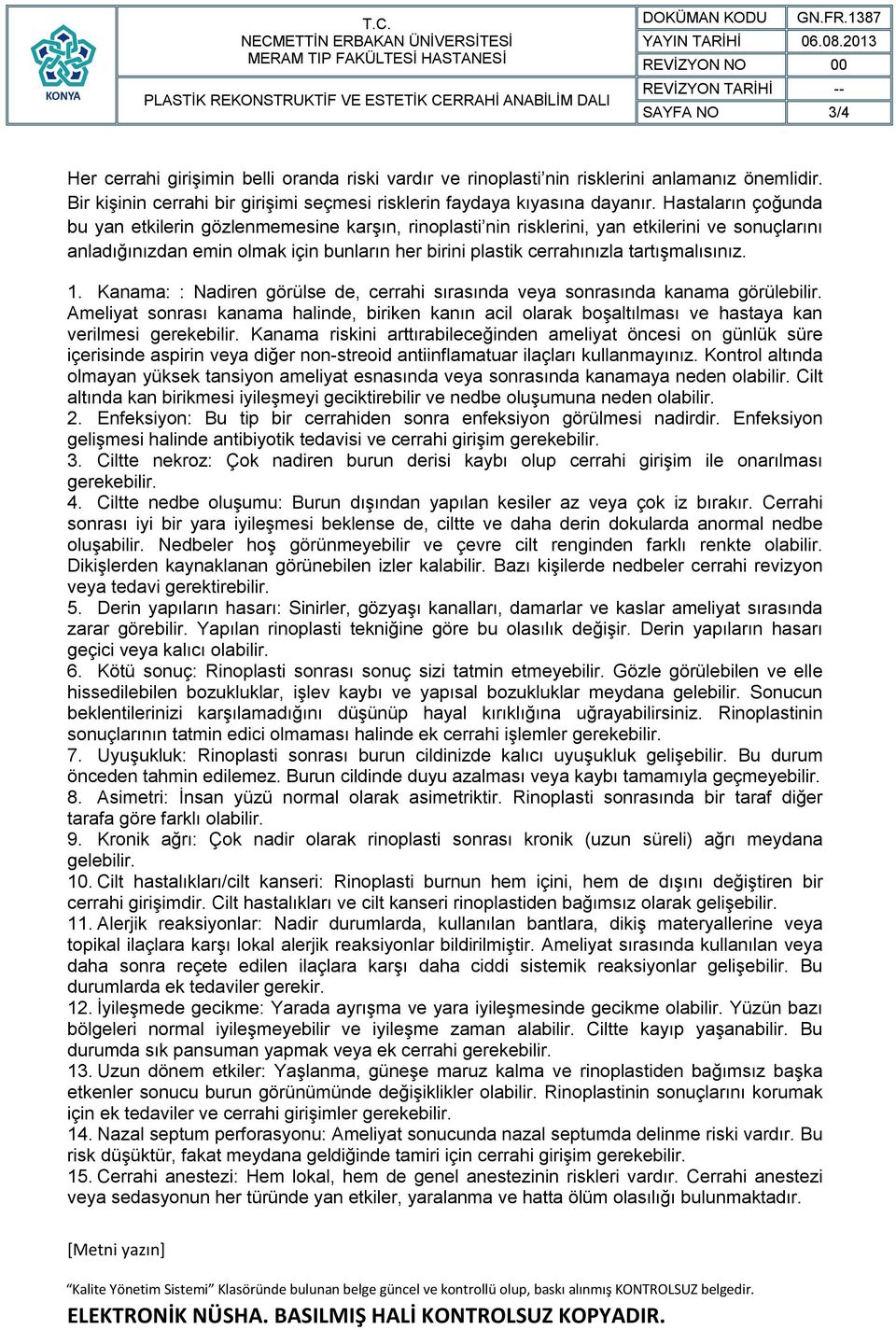 KONYA

T.C.
NECMETTİN ERBAKAN ÜNİVERSİTESİ
MERAM TIP FAKÜLTESİ HASTANESİ

PLASTİK REKONSTRUKTİF VE ESTETİK CERRAHİ ANABİLİM DALI

| DOKÜMAN KODU | GN.FR.1387 |
|---|---|
| YAYIN TARİHİ | 06.08.2013 |
| REVİZYON NO | 00 |
| REVİZYON TARİHİ | -- |
| SAYFA NO | 3/4 |

Her cerrahi girişimin belli oranda riski vardır ve rinoplasti'nin risklerini anlamanız önemlidir. Bir kişinin cerrahi bir girişimi seçmesi risklerin faydaya kıyasına dayanır. Hastaların çoğunda bu yan etkilerin gözlenmemesine karşın, rinoplasti'nin risklerini, yan etkilerini ve sonuçlarını anladığınızdan emin olmak için bunların her birini plastik cerrahınızla tartışmalısınız.

1. Kanama: : Nadiren görülse de, cerrahi sırasında veya sonrasında kanama görülebilir. Ameliyat sonrası kanama halinde, biriken kanın acil olarak boşaltılması ve hastaya kan verilmesi gerekebilir. Kanama riskini arttırabileceğinden ameliyat öncesi on günlük süre içerisinde aspirin veya diğer non-streoid antiinflamatuar ilaçları kullanmayınız. Kontrol altında olmayan yüksek tansiyon ameliyat esnasında veya sonrasında kanamaya neden olabilir. Cilt altında kan birikmesi iyileşmeyi geciktirebilir ve nedbe oluşumuna neden olabilir.
2. Enfeksiyon: Bu tip bir cerrahiden sonra enfeksiyon görülmesi nadirdir. Enfeksiyon gelişmesi halinde antibiyotik tedavisi ve cerrahi girişim gerekebilir.
3. Ciltte nekroz: Çok nadiren burun derisi kaybı olup cerrahi girişim ile onarılması gerekebilir.
4. Ciltte nedbe oluşumu: Burun dışından yapılan kesiler az veya çok iz bırakır. Cerrahi sonrası iyi bir yara iyileşmesi beklense de, ciltte ve daha derin dokularda anormal nedbe oluşabilir. Nedbeler hoş görünmeyebilir ve çevre cilt renginden farklı renkte olabilir. Dikişlerden kaynaklanan görünebilen izler kalabilir. Bazı kişilerde nedbeler cerrahi revizyon veya tedavi gerektirebilir.
5. Derin yapıların hasarı: Sinirler, gözyaşı kanalları, damarlar ve kaslar ameliyat sırasında zarar görebilir. Yapılan rinoplasti tekniğine göre bu olasılık değişir. Derin yapıların hasarı geçici veya kalıcı olabilir.
6. Kötü sonuç: Rinoplasti sonrası sonuç sizi tatmin etmeyebilir. Gözle görülebilen ve elle hissedilebilen bozukluklar, işlev kaybı ve yapısal bozukluklar meydana gelebilir. Sonucun beklentilerinizi karşılamadığını düşünüp hayal kırıklığına uğrayabilirsiniz. Rinoplastinin sonuçlarının tatmin edici olmaması halinde ek cerrahi işlemler gerekebilir.
7. Uyuşukluk: Rinoplasti sonrası burun cildinizde kalıcı uyuşukluk gelişebilir. Bu durum önceden tahmin edilemez. Burun cildinde duyu azalması veya kaybı tamamıyla geçmeyebilir.
8. Asimetri: İnsan yüzü normal olarak asimetriktir. Rinoplasti sonrasında bir taraf diğer tarafa göre farklı olabilir.
9. Kronik ağrı: Çok nadir olarak rinoplasti sonrası kronik (uzun süreli) ağrı meydana gelebilir.
10. Cilt hastalıkları/cilt kanseri: Rinoplasti burnun hem içini, hem de dışını değiştiren bir cerrahi girişimdir. Cilt hastalıkları ve cilt kanseri rinoplastiden bağımsız olarak gelişebilir.
11. Alerjik reaksiyonlar: Nadir durumlarda, kullanılan bantlara, dikiş materyallerine veya topikal ilaçlara karşı lokal alerjik reaksiyonlar bildirilmiştir. Ameliyat sırasında kullanılan veya daha sonra reçete edilen ilaçlara karşı daha ciddi sistemik reaksiyonlar gelişebilir. Bu durumlarda ek tedaviler gerekir.
12. İyileşmede gecikme: Yarada ayrışma ve yara iyileşmesinde gecikme olabilir. Yüzün bazı bölgeleri normal iyileşmeyebilir ve iyileşme zaman alabilir. Ciltte kayıp yaşanabilir. Bu durumda sık pansuman yapmak veya ek cerrahi gerekebilir.
13. Uzun dönem etkiler: Yaşlanma, güneşe maruz kalma ve rinoplastiden bağımsız başka etkenler sonucu burun görünümünde değişiklikler olabilir. Rinoplastinin sonuçlarını korumak için ek tedaviler ve cerrahi girişimler gerekebilir.
14. Nazal septum perforasyonu: Ameliyat sonucunda nazal septumda delinme riski vardır. Bu risk düşüktür, fakat meydana geldiğinde tamiri için cerrahi girişim gerekebilir.
15. Cerrahi anestezi: Hem lokal, hem de genel anestezinin riskleri vardır. Cerrahi anestezi veya sedasyonun her türünde yan etkiler, yaralanma ve hatta ölüm olasılığı bulunmaktadır.

[Metni yazın]

"Kalite Yönetim Sistemi" Klasöründe bulunan belge güncel ve kontrollü olup, baskı alınmış KONTROLSUZ belgedir.

ELEKTRONİK NÜSHA. BASILMIŞ HALİ KONTROLSUZ KOPYADIR.